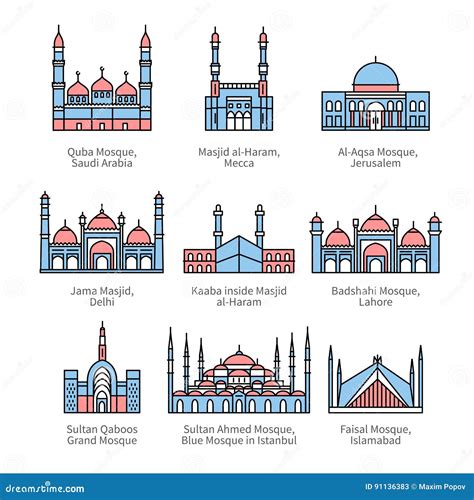 Quba Mosque,
Saudi Arabia

Masjid al-Haram,
Mecca

Al-Aqsa Mosque,
Jerusalem

Jama Masjid,
Delhi

Kaaba inside Masjid
al-Haram

Badshahi Mosque,
Lahore

Sultan Qaboos
Grand Mosque

Sultan Ahmed Mosque,
Blue Mosque in Istanbul

Faisal Mosque,
Islamabad

dreamstime.com

ID 91136383 © Maxim Popov